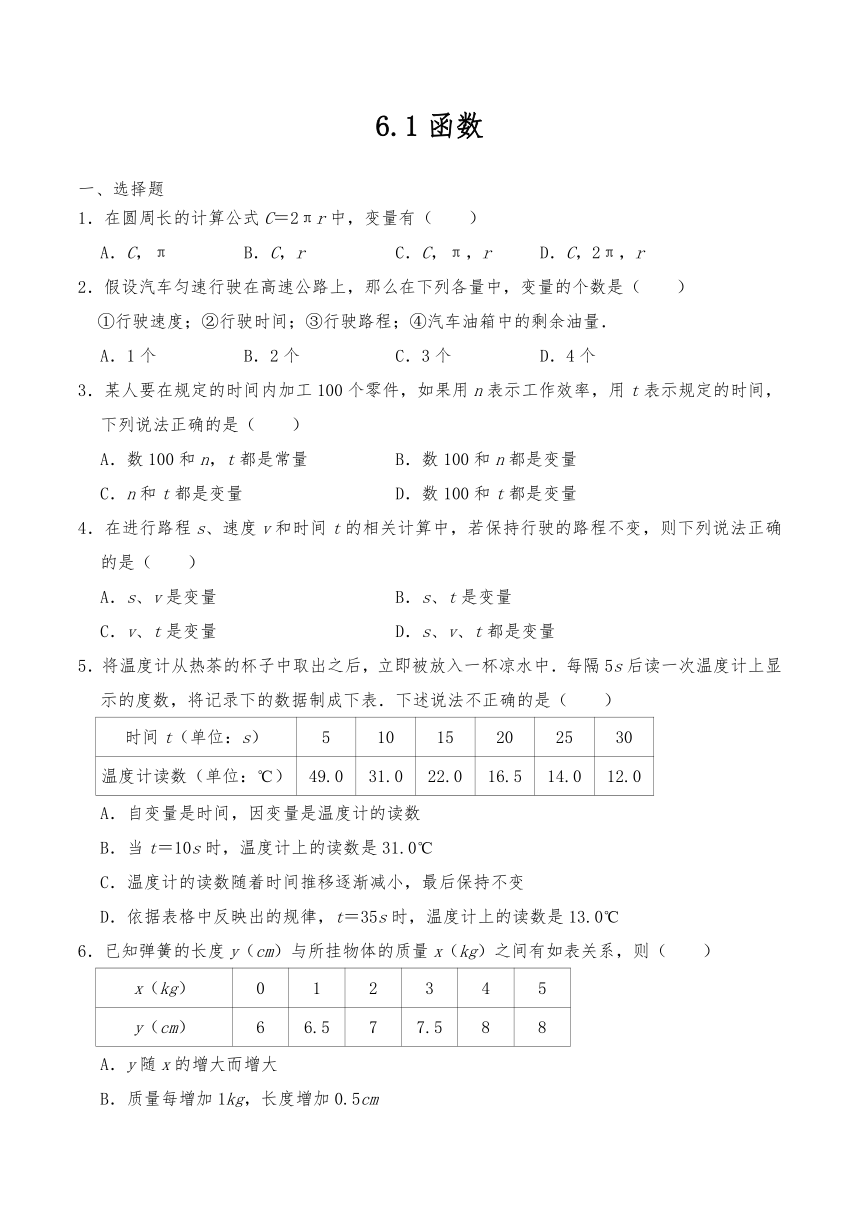 6.1 函数

一、选择题

1．在圆周长的计算公式 $C=2\pi r$ 中，变量有（　　）

A．$C$，$\pi$　　B．$C$，$r$　　C．$C$，$\pi$，$r$　　D．$C$，$2\pi$，$r$

2．假设汽车匀速行驶在高速公路上，那么在下列各量中，变量的个数是（　　）

①行驶速度；②行驶时间；③行驶路程；④汽车油箱中的剩余油量．

A．1 个　　B．2 个　　C．3 个　　D．4 个

3．某人要在规定的时间内加工 100 个零件，如果用 $n$ 表示工作效率，用 $t$ 表示规定的时间，下列说法正确的是（　　）

A．数 100 和 $n$，$t$ 都是常量　　B．数 100 和 $n$ 都是变量

C．$n$ 和 $t$ 都是变量　　D．数 100 和 $t$ 都是变量

4．在进行路程 $s$、速度 $v$ 和时间 $t$ 的相关计算中，若保持行驶的路程不变，则下列说法正确的是（　　）

A．$s$、$v$ 是变量　　B．$s$、$t$ 是变量

C．$v$、$t$ 是变量　　D．$s$、$v$、$t$ 都是变量

5．将温度计从热茶的杯子中取出之后，立即被放入一杯凉水中．每隔 $5s$ 后读一次温度计上显示的度数，将记录下的数据制成下表．下述说法不正确的是（　　）

| 时间 $t$（单位：$s$） | 5 | 10 | 15 | 20 | 25 | 30 |
|---|---|---|---|---|---|---|
| 温度计读数（单位：℃） | 49.0 | 31.0 | 22.0 | 16.5 | 14.0 | 12.0 |

A．自变量是时间，因变量是温度计的读数

B．当 $t=10s$ 时，温度计上的读数是 31.0℃

C．温度计的读数随着时间推移逐渐减小，最后保持不变

D．依据表格中反映出的规律，$t=35s$ 时，温度计上的读数是 13.0℃

6．已知弹簧的长度 $y$（$cm$）与所挂物体的质量 $x$（$kg$）之间有如表关系，则（　　）

| $x$（$kg$） | 0 | 1 | 2 | 3 | 4 | 5 |
|---|---|---|---|---|---|---|
| $y$（$cm$） | 6 | 6.5 | 7 | 7.5 | 8 | 8 |

A．$y$ 随 $x$ 的增大而增大

B．质量每增加 $1kg$，长度增加 $0.5cm$